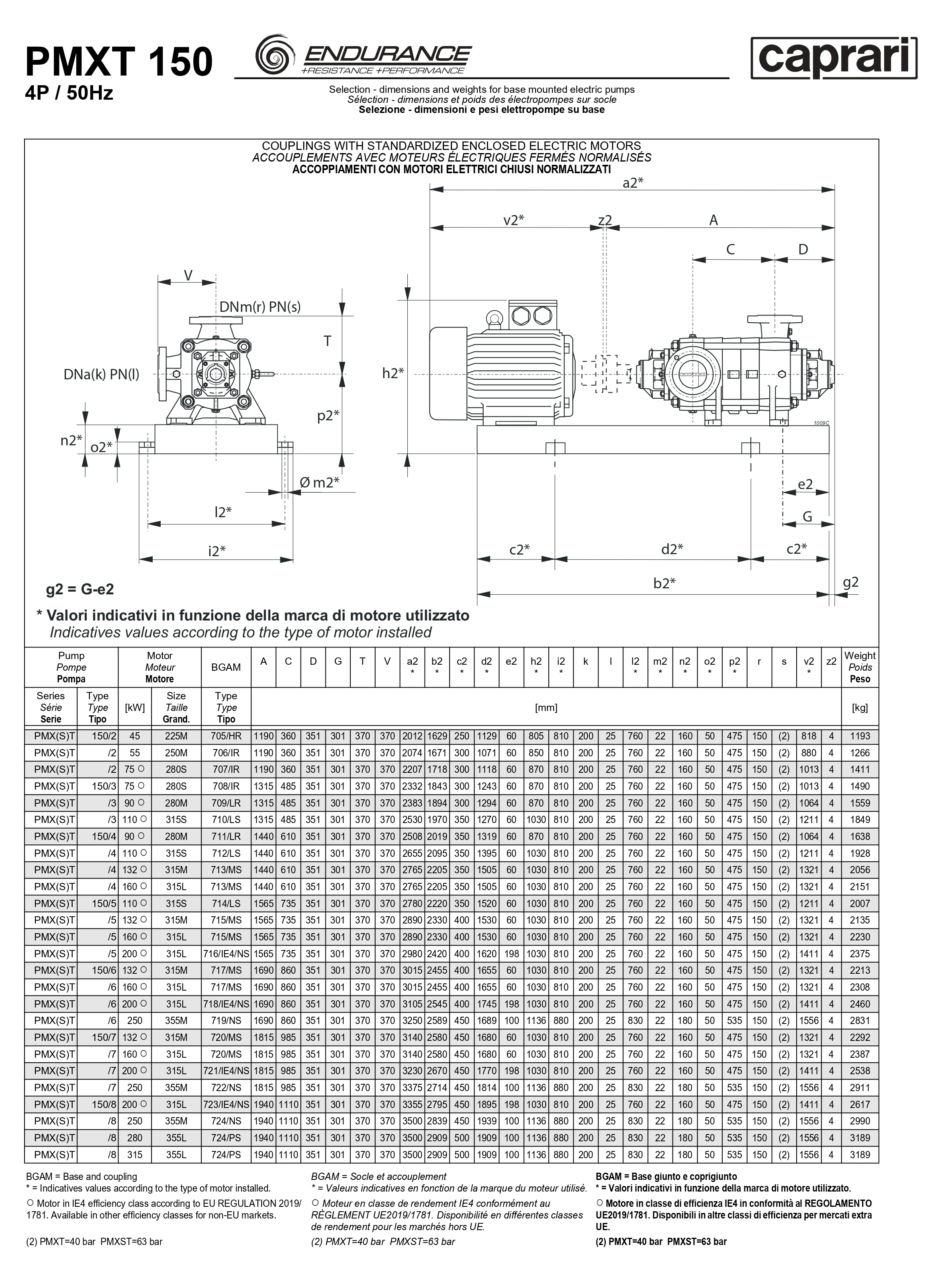 PMXT 150
4P / 50Hz

ENDURANCE
+RESISTANCE +PERFORMANCE

caprari

Selection - dimensions and weights for base mounted electric pumps
Sélection - dimensions et poids des électropompes sur socle
Selezione - dimensioni e pesi elettropompe su base

COUPLINGS WITH STANDARDIZED ENCLOSED ELECTRIC MOTORS
ACCOUPLEMENTS AVEC MOTEURS ÉLECTRIQUES FERMÉS NORMALISÉS
ACCOPPIAMENTI CON MOTORI ELETTRICI CHIUSI NORMALIZZATI

V
DNm(r) PN(s)
T
DNa(k) PN(l)
p2*
n2*
o2*
Ø m2*
l2*
i2*

a2*
v2*
z2
A
C
D
h2*
1009C
e2
G
c2*
d2*
c2*
b2*
g2

g2 = G-e2

* Valori indicativi in funzione della marca di motore utilizzato
Indicatives values according to the type of motor installed

| Pump Pompe Pompa | | Motor Moteur Motore | | BGAM | A | C | D | G | T | V | a2 * | b2 * | c2 * | d2 * | e2 | h2 * | i2 * | k | l | l2 * | m2 * | n2 * | o2 * | p2 * | r | s | v2 * | z2 | Weight Poids Peso |
|---|---|---|---|---|---|---|---|---|---|---|---|---|---|---|---|---|---|---|---|---|---|---|---|---|---|---|---|---|---|
| Series Série Serie | Type Type Tipo | [kW] | Size Taille Grand. | Type Type Tipo | [mm] | | | | | | | | | | | | | | | | | | | | | | | | [kg] |
| PMX(S)T | 150/2 | 45 | 225M | 705/HR | 1190 | 360 | 351 | 301 | 370 | 370 | 2012 | 1629 | 250 | 1129 | 60 | 805 | 810 | 200 | 25 | 760 | 22 | 160 | 50 | 475 | 150 | (2) | 818 | 4 | 1193 |
| PMX(S)T | /2 | 55 | 250M | 706/IR | 1190 | 360 | 351 | 301 | 370 | 370 | 2074 | 1671 | 300 | 1071 | 60 | 850 | 810 | 200 | 25 | 760 | 22 | 160 | 50 | 475 | 150 | (2) | 880 | 4 | 1266 |
| PMX(S)T | /2 | 75 ○ | 280S | 707/IR | 1190 | 360 | 351 | 301 | 370 | 370 | 2207 | 1718 | 300 | 1118 | 60 | 870 | 810 | 200 | 25 | 760 | 22 | 160 | 50 | 475 | 150 | (2) | 1013 | 4 | 1411 |
| PMX(S)T | 150/3 | 75 ○ | 280S | 708/IR | 1315 | 485 | 351 | 301 | 370 | 370 | 2332 | 1843 | 300 | 1243 | 60 | 870 | 810 | 200 | 25 | 760 | 22 | 160 | 50 | 475 | 150 | (2) | 1013 | 4 | 1490 |
| PMX(S)T | /3 | 90 ○ | 280M | 709/LR | 1315 | 485 | 351 | 301 | 370 | 370 | 2383 | 1894 | 300 | 1294 | 60 | 870 | 810 | 200 | 25 | 760 | 22 | 160 | 50 | 475 | 150 | (2) | 1064 | 4 | 1559 |
| PMX(S)T | /3 | 110 ○ | 315S | 710/LS | 1315 | 485 | 351 | 301 | 370 | 370 | 2530 | 1970 | 350 | 1270 | 60 | 1030 | 810 | 200 | 25 | 760 | 22 | 160 | 50 | 475 | 150 | (2) | 1211 | 4 | 1849 |
| PMX(S)T | 150/4 | 90 ○ | 280M | 711/LR | 1440 | 610 | 351 | 301 | 370 | 370 | 2508 | 2019 | 350 | 1319 | 60 | 870 | 810 | 200 | 25 | 760 | 22 | 160 | 50 | 475 | 150 | (2) | 1064 | 4 | 1638 |
| PMX(S)T | /4 | 110 ○ | 315S | 712/LS | 1440 | 610 | 351 | 301 | 370 | 370 | 2655 | 2095 | 350 | 1395 | 60 | 1030 | 810 | 200 | 25 | 760 | 22 | 160 | 50 | 475 | 150 | (2) | 1211 | 4 | 1928 |
| PMX(S)T | /4 | 132 ○ | 315M | 713/MS | 1440 | 610 | 351 | 301 | 370 | 370 | 2765 | 2205 | 350 | 1505 | 60 | 1030 | 810 | 200 | 25 | 760 | 22 | 160 | 50 | 475 | 150 | (2) | 1321 | 4 | 2056 |
| PMX(S)T | /4 | 160 ○ | 315L | 713/MS | 1440 | 610 | 351 | 301 | 370 | 370 | 2765 | 2205 | 350 | 1505 | 60 | 1030 | 810 | 200 | 25 | 760 | 22 | 160 | 50 | 475 | 150 | (2) | 1321 | 4 | 2151 |
| PMX(S)T | 150/5 | 110 ○ | 315S | 714/LS | 1565 | 735 | 351 | 301 | 370 | 370 | 2780 | 2220 | 350 | 1520 | 60 | 1030 | 810 | 200 | 25 | 760 | 22 | 160 | 50 | 475 | 150 | (2) | 1211 | 4 | 2007 |
| PMX(S)T | /5 | 132 ○ | 315M | 715/MS | 1565 | 735 | 351 | 301 | 370 | 370 | 2890 | 2330 | 400 | 1530 | 60 | 1030 | 810 | 200 | 25 | 760 | 22 | 160 | 50 | 475 | 150 | (2) | 1321 | 4 | 2135 |
| PMX(S)T | /5 | 160 ○ | 315L | 715/MS | 1565 | 735 | 351 | 301 | 370 | 370 | 2890 | 2330 | 400 | 1530 | 60 | 1030 | 810 | 200 | 25 | 760 | 22 | 160 | 50 | 475 | 150 | (2) | 1321 | 4 | 2230 |
| PMX(S)T | /5 | 200 ○ | 315L | 716/IE4/NS | 1565 | 735 | 351 | 301 | 370 | 370 | 2980 | 2420 | 400 | 1620 | 198 | 1030 | 810 | 200 | 25 | 760 | 22 | 160 | 50 | 475 | 150 | (2) | 1411 | 4 | 2375 |
| PMX(S)T | 150/6 | 132 ○ | 315M | 717/MS | 1690 | 860 | 351 | 301 | 370 | 370 | 3015 | 2455 | 400 | 1655 | 60 | 1030 | 810 | 200 | 25 | 760 | 22 | 160 | 50 | 475 | 150 | (2) | 1321 | 4 | 2213 |
| PMX(S)T | /6 | 160 ○ | 315L | 717/MS | 1690 | 860 | 351 | 301 | 370 | 370 | 3015 | 2455 | 400 | 1655 | 60 | 1030 | 810 | 200 | 25 | 760 | 22 | 160 | 50 | 475 | 150 | (2) | 1321 | 4 | 2308 |
| PMX(S)T | /6 | 200 ○ | 315L | 718/IE4/NS | 1690 | 860 | 351 | 301 | 370 | 370 | 3105 | 2545 | 400 | 1745 | 198 | 1030 | 810 | 200 | 25 | 760 | 22 | 160 | 50 | 475 | 150 | (2) | 1411 | 4 | 2460 |
| PMX(S)T | /6 | 250 | 355M | 719/NS | 1690 | 860 | 351 | 301 | 370 | 370 | 3250 | 2589 | 450 | 1689 | 100 | 1136 | 880 | 200 | 25 | 830 | 22 | 180 | 50 | 535 | 150 | (2) | 1556 | 4 | 2831 |
| PMX(S)T | 150/7 | 132 ○ | 315M | 720/MS | 1815 | 985 | 351 | 301 | 370 | 370 | 3140 | 2580 | 450 | 1680 | 60 | 1030 | 810 | 200 | 25 | 760 | 22 | 160 | 50 | 475 | 150 | (2) | 1321 | 4 | 2292 |
| PMX(S)T | /7 | 160 ○ | 315L | 720/MS | 1815 | 985 | 351 | 301 | 370 | 370 | 3140 | 2580 | 450 | 1680 | 60 | 1030 | 810 | 200 | 25 | 760 | 22 | 160 | 50 | 475 | 150 | (2) | 1321 | 4 | 2387 |
| PMX(S)T | /7 | 200 ○ | 315L | 721/IE4/NS | 1815 | 985 | 351 | 301 | 370 | 370 | 3230 | 2670 | 450 | 1770 | 198 | 1030 | 810 | 200 | 25 | 760 | 22 | 160 | 50 | 475 | 150 | (2) | 1411 | 4 | 2538 |
| PMX(S)T | /7 | 250 | 355M | 722/NS | 1815 | 985 | 351 | 301 | 370 | 370 | 3375 | 2714 | 450 | 1814 | 100 | 1136 | 880 | 200 | 25 | 830 | 22 | 180 | 50 | 535 | 150 | (2) | 1556 | 4 | 2911 |
| PMX(S)T | 150/8 | 200 ○ | 315L | 723/IE4/NS | 1940 | 1110 | 351 | 301 | 370 | 370 | 3355 | 2795 | 450 | 1895 | 198 | 1030 | 810 | 200 | 25 | 760 | 22 | 160 | 50 | 475 | 150 | (2) | 1411 | 4 | 2617 |
| PMX(S)T | /8 | 250 | 355M | 724/NS | 1940 | 1110 | 351 | 301 | 370 | 370 | 3500 | 2839 | 450 | 1939 | 100 | 1136 | 880 | 200 | 25 | 830 | 22 | 180 | 50 | 535 | 150 | (2) | 1556 | 4 | 2990 |
| PMX(S)T | /8 | 280 | 355L | 724/PS | 1940 | 1110 | 351 | 301 | 370 | 370 | 3500 | 2909 | 500 | 1909 | 100 | 1136 | 880 | 200 | 25 | 830 | 22 | 180 | 50 | 535 | 150 | (2) | 1556 | 4 | 3189 |
| PMX(S)T | /8 | 315 | 355L | 724/PS | 1940 | 1110 | 351 | 301 | 370 | 370 | 3500 | 2909 | 500 | 1909 | 100 | 1136 | 880 | 200 | 25 | 830 | 22 | 180 | 50 | 535 | 150 | (2) | 1556 | 4 | 3189 |

BGAM = Base and coupling
* = Indicatives values according to the type of motor installed.
○ Motor in IE4 efficiency class according to EU REGULATION 2019/1781. Available in other efficiency classes for non-EU markets.

(2) PMXT=40 bar PMXST=63 bar

BGAM = Socle et accouplement
* = Valeurs indicatives en fonction de la marque du moteur utilisé.
○ Moteur en classe de rendement IE4 conformément au RÈGLEMENT UE2019/1781. Disponibilité en différentes classes de rendement pour les marchés hors UE.

(2) PMXT=40 bar PMXST=63 bar

BGAM = Base giunto e coprigiunto
* = Valori indicativi in funzione della marca di motore utilizzato.
○ Motore in classe di efficienza IE4 in conformità al REGOLAMENTO UE2019/1781. Disponibili in altre classi di efficienza per mercati extra UE.

(2) PMXT=40 bar PMXST=63 bar